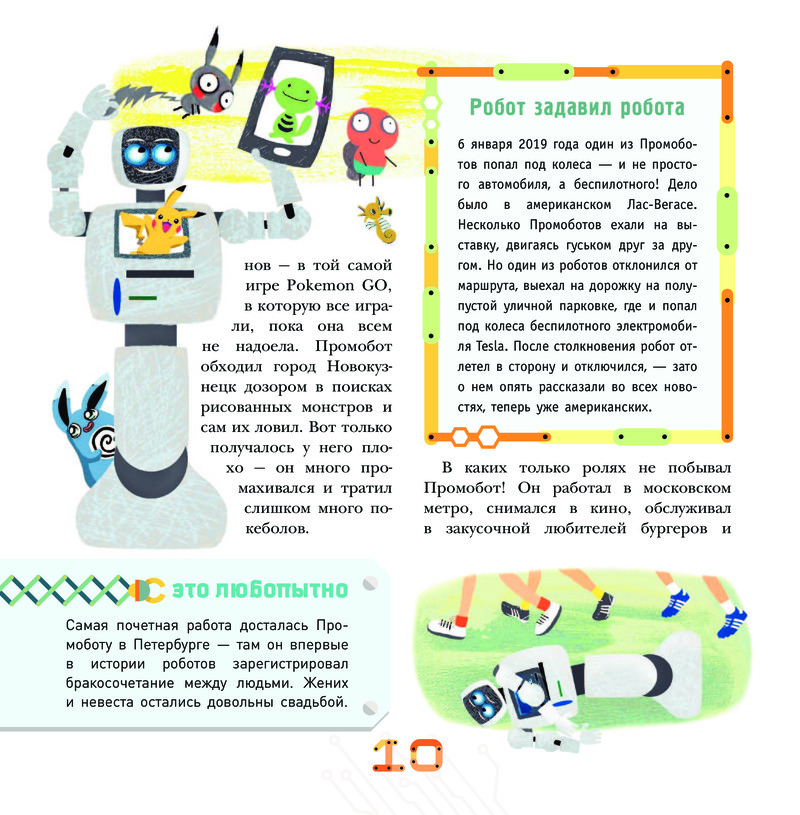 нов — в той самой игре Pokemon GO, в которую все играли, пока она всем не надоела. Промобот обходил город Новокузнецк дозором в поисках рисованных монстров и сам их ловил. Вот только получалось у него плохо — он много промахивался и тратил слишком много покеболов.

Робот задавил робота

6 января 2019 года один из Промоботов попал под колеса — и не простого автомобиля, а беспилотного! Дело было в американском Лас-Вегасе. Несколько Промоботов ехали на выставку, двигаясь гуськом друг за другом. Но один из роботов отклонился от маршрута, выехал на дорожку на полупустой уличной парковке, где и попал под колеса беспилотного электромобиля Tesla. После столкновения робот отлетел в сторону и отключился, — зато о нем опять рассказали во всех новостях, теперь уже американских.

В каких только ролях не побывал Промобот! Он работал в московском метро, снимался в кино, обслуживал в закусочной любителей бургеров и

это любопытно

Самая почетная работа досталась Промоботу в Петербурге — там он впервые в истории роботов зарегистрировал бракосочетание между людьми. Жених и невеста остались довольны свадьбой.

10